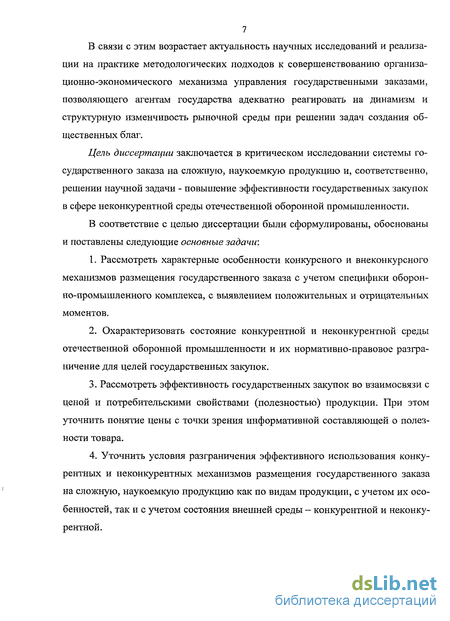 7

В связи с этим возрастает актуальность научных исследований и реализации на практике методологических подходов к совершенствованию организационно-экономического механизма управления государственными заказами, позволяющего агентам государства адекватно реагировать на динамизм и структурную изменчивость рыночной среды при решении задач создания общественных благ.

Цель диссертации заключается в критическом исследовании системы государственного заказа на сложную, наукоемкую продукцию и, соответственно, решении научной задачи - повышение эффективности государственных закупок в сфере неконкурентной среды отечественной оборонной промышленности.

В соответствие с целью диссертации были сформулированы, обоснованы и поставлены следующие основные задачи:

1. Рассмотреть характерные особенности конкурсного и внеконкурсного механизмов размещения государственного заказа с учетом специфики оборонно-промышленного комплекса, с выявлением положительных и отрицательных моментов.

2. Охарактеризовать состояние конкурентной и неконкурентной среды отечественной оборонной промышленности и их нормативно-правовое разграничение для целей государственных закупок.

3. Рассмотреть эффективность государственных закупок во взаимосвязи с ценой и потребительскими свойствами (полезностью) продукции. При этом уточнить понятие цены с точки зрения информативной составляющей о полезности товара.

4. Уточнить условия разграничения эффективного использования конкурентных и неконкурентных механизмов размещения государственного заказа на сложную, наукоемкую продукцию как по видам продукции, с учетом их особенностей, так и с учетом состояния внешней среды – конкурентной и неконкурентной.

dsLib.net
библиотека диссертаций